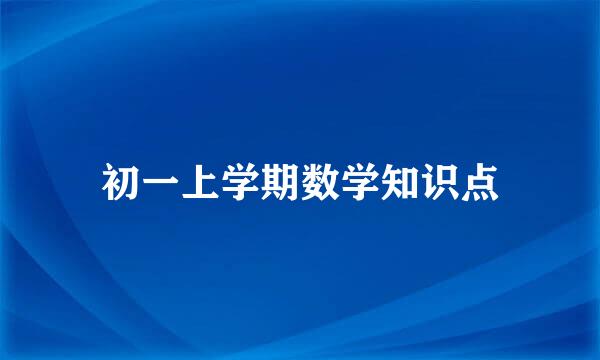 初一上学期数学知识点